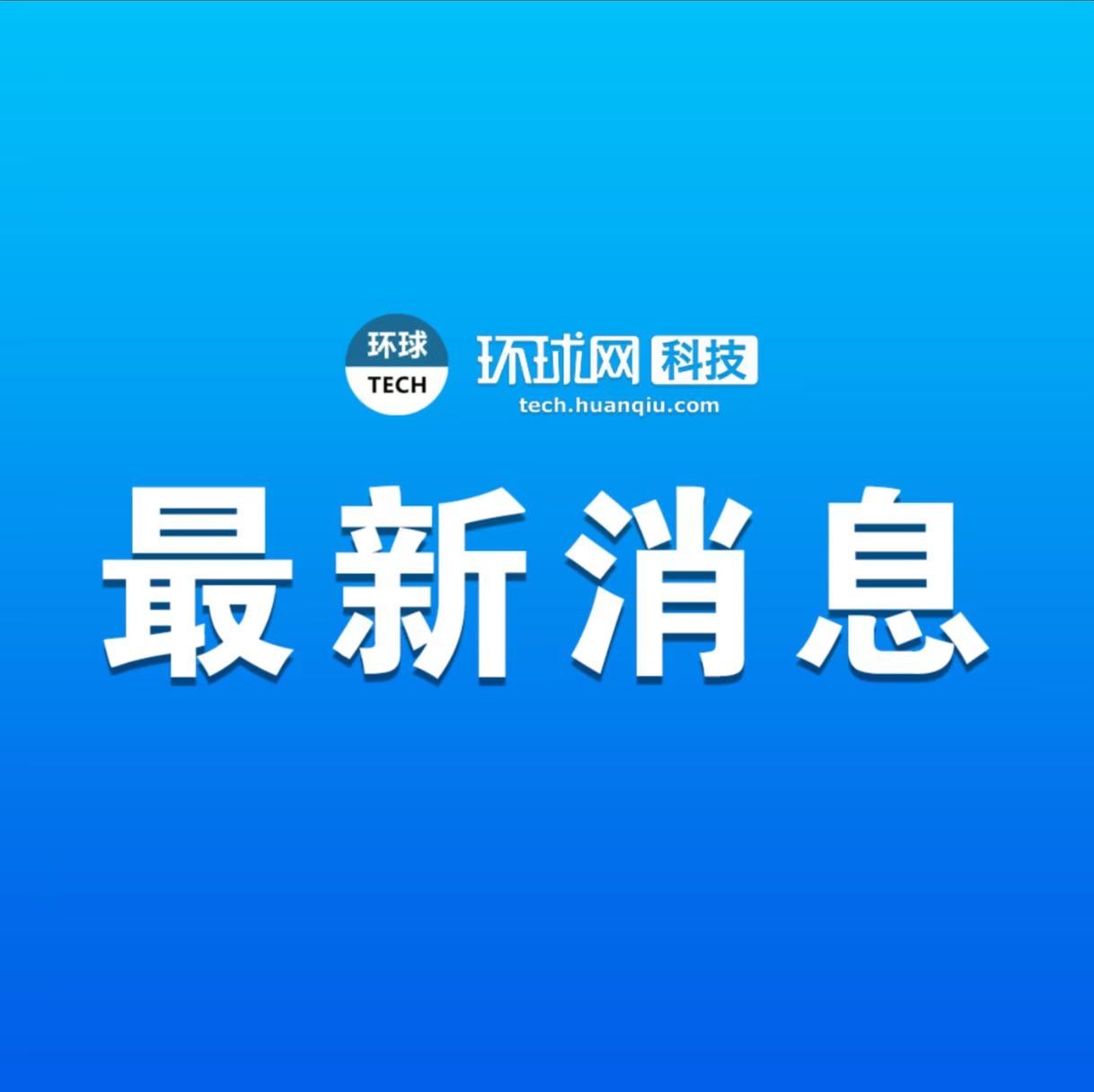 环球
TECH

环球网 科技
tech.huanqiu.com

最新消息